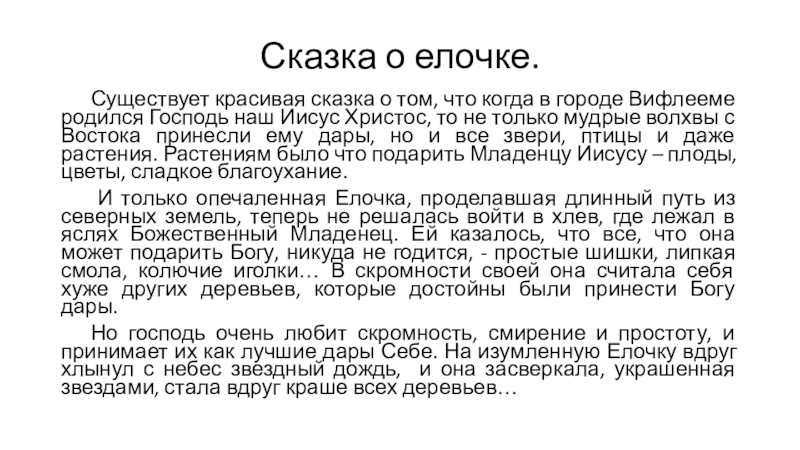 Сказка о елочке.

Существует красивая сказка о том, что когда в городе Вифлееме родился Господь наш Иисус Христос, то не только мудрые волхвы с Востока принесли ему дары, но и все звери, птицы и даже растения. Растениям было что подарить Младенцу Иисусу – плоды, цветы, сладкое благоухание.

И только опечаленная Елочка, проделавшая длинный путь из северных земель, теперь не решалась войти в хлев, где лежал в яслях Божественный Младенец. Ей казалось, что все, что она может подарить Богу, никуда не годится, - простые шишки, липкая смола, колючие иголки… В скромности своей она считала себя хуже других деревьев, которые достойны были принести Богу дары.

Но господь очень любит скромность, смирение и простоту, и принимает их как лучшие дары Себе. На изумленную Елочку вдруг хлынул с небес звездный дождь, и она засверкала, украшенная звездами, стала вдруг краше всех деревьев…